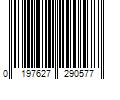 0 197627 290577